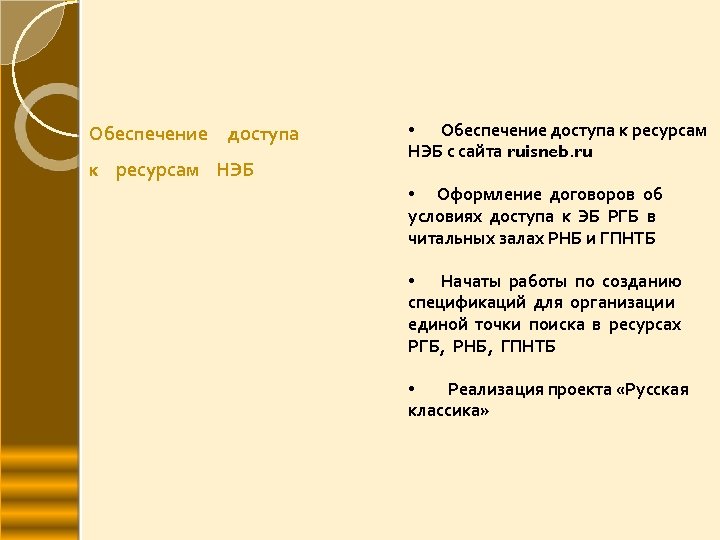 Обеспечение доступа к ресурсам НЭБ

• Обеспечение доступа к ресурсам НЭБ с сайта ruisneb.ru

• Оформление договоров об условиях доступа к ЭБ РГБ в читальных залах РНБ и ГПНТБ

• Начаты работы по созданию спецификаций для организации единой точки поиска в ресурсах РГБ, РНБ, ГПНТБ

• Реализация проекта «Русская классика»